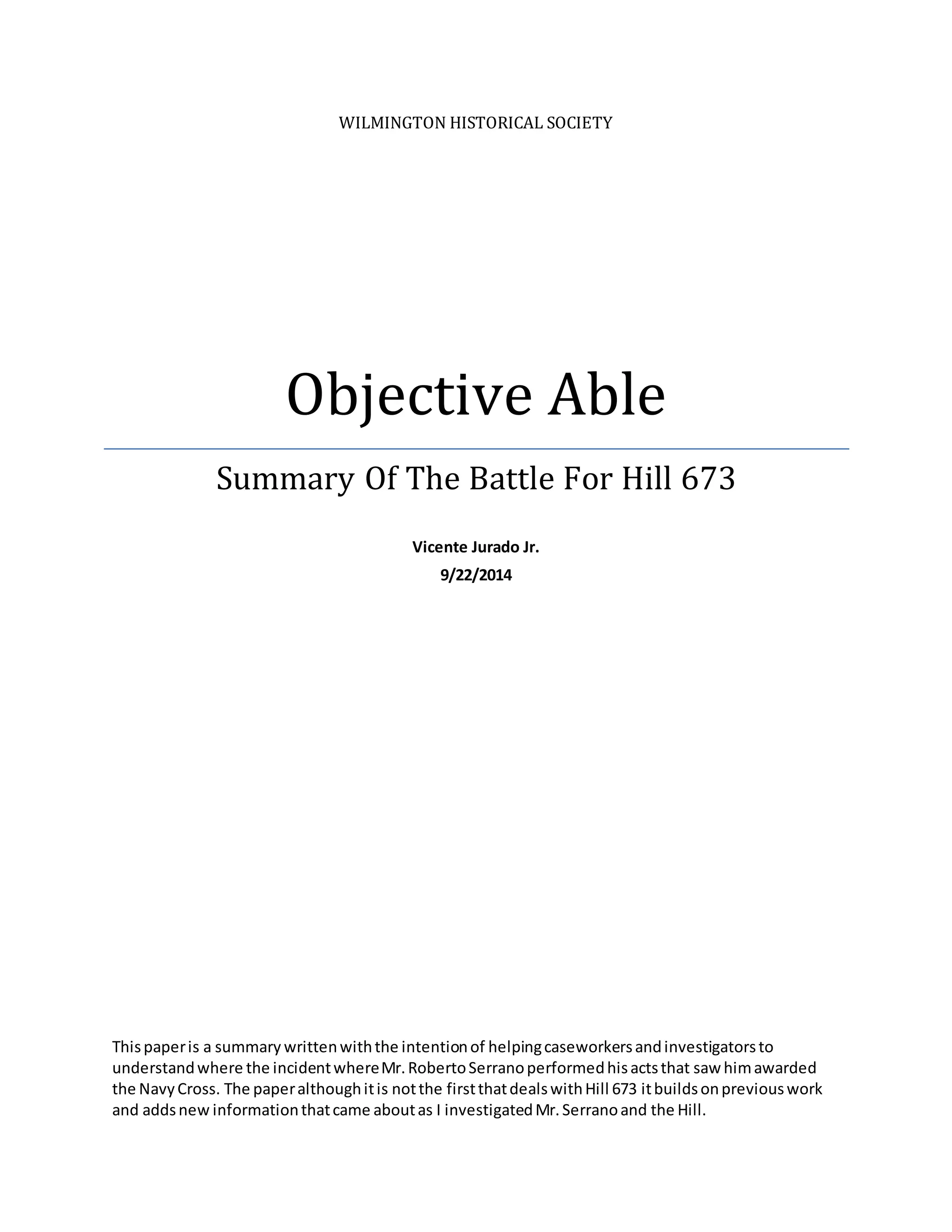 WILMINGTON HISTORICAL SOCIETY

Objective Able

Summary Of The Battle For Hill 673

Vicente Jurado Jr.
9/22/2014

This paper is a summary written with the intention of helping caseworkers and investigators to understand where the incident where Mr. Roberto Serrano performed his acts that saw him awarded the Navy Cross. The paper although it is not the first that deals with Hill 673 it builds on previous work and adds new information that came about as I investigated Mr. Serrano and the Hill.